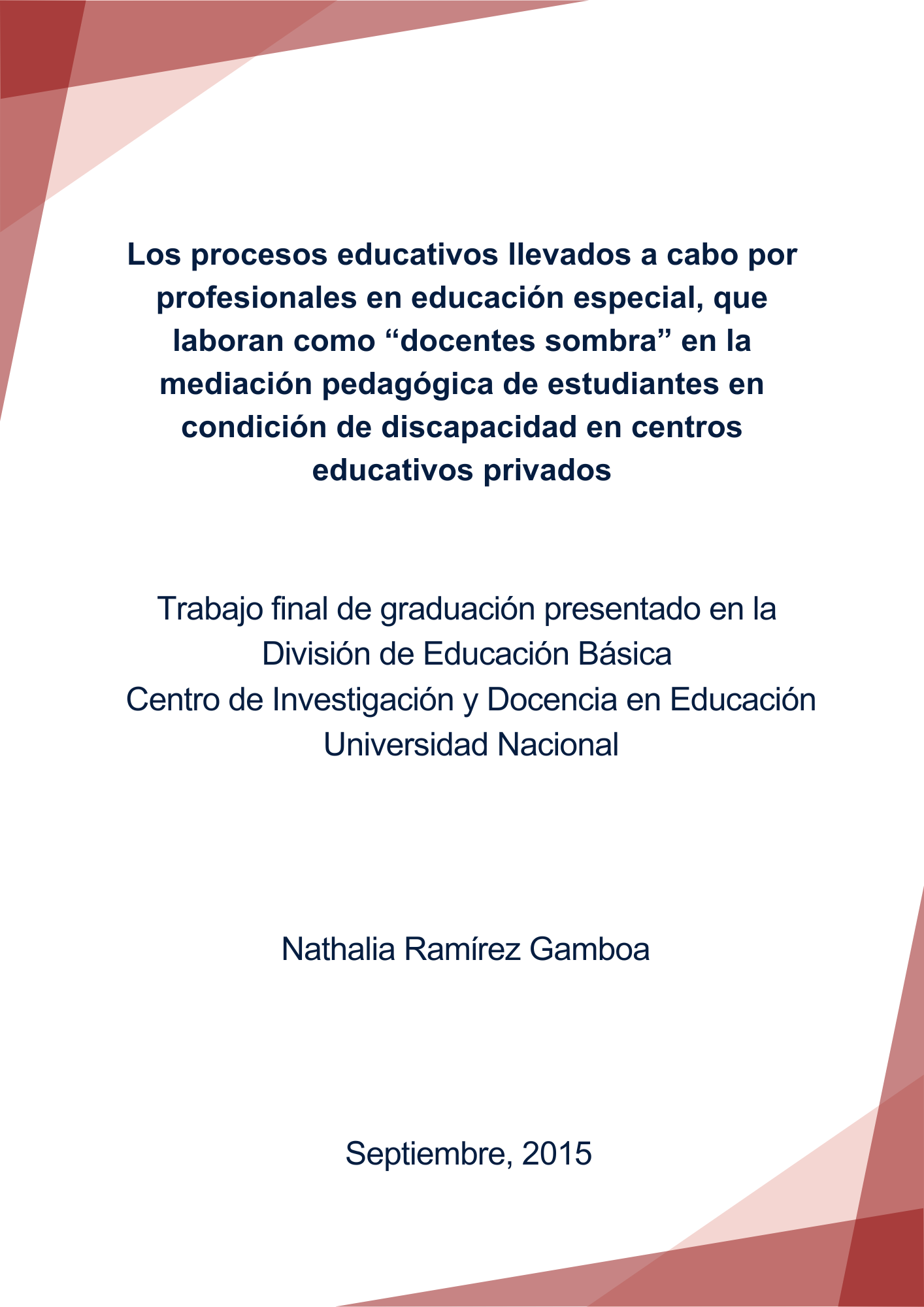 Los procesos educativos llevados a cabo por profesionales en educación especial, que laboran como “docentes sombra” en la mediación pedagógica de estudiantes en condición de discapacidad en centros educativos privados

Trabajo final de graduación presentado en la
División de Educación Básica
Centro de Investigación y Docencia en Educación
Universidad Nacional

Nathalia Ramírez Gamboa

Septiembre, 2015